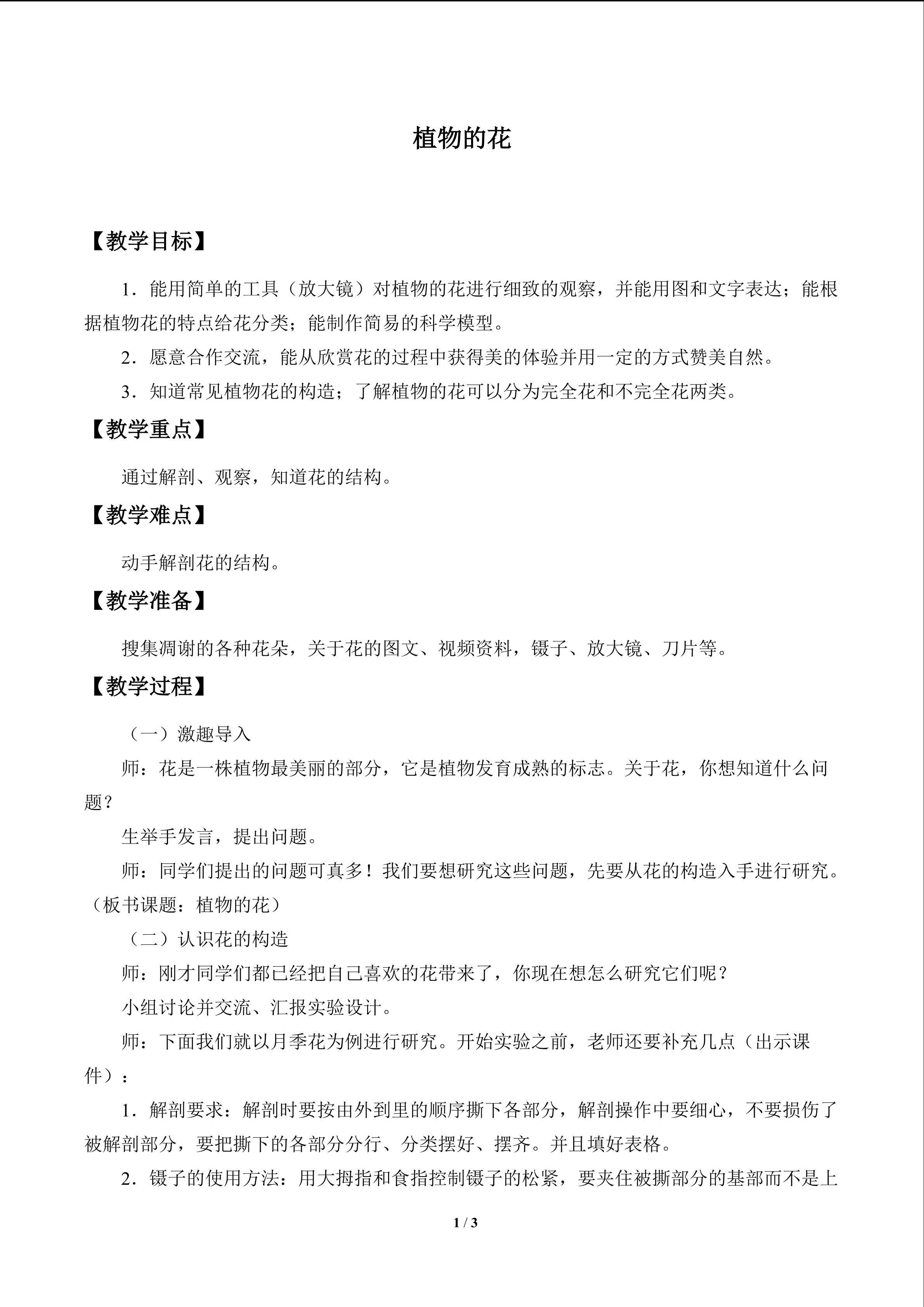 植物的花

【教学目标】

1．能用简单的工具（放大镜）对植物的花进行细致的观察，并能用图和文字表达；能根据植物花的特点给花分类；能制作简易的科学模型。

2．愿意合作交流，能从欣赏花的过程中获得美的体验并用一定的方式赞美自然。

3．知道常见植物花的构造；了解植物的花可以分为完全花和不完全花两类。

【教学重点】

通过解剖、观察，知道花的结构。

【教学难点】

动手解剖花的结构。

【教学准备】

搜集凋谢的各种花朵，关于花的图文、视频资料，镊子、放大镜、刀片等。

【教学过程】

（一）激趣导入

师：花是一株植物最美丽的部分，它是植物发育成熟的标志。关于花，你想知道什么问题？

生举手发言，提出问题。

师：同学们提出的问题可真多！我们要想研究这些问题，先要从花的构造入手进行研究。（板书课题：植物的花）

（二）认识花的构造

师：刚才同学们都已经把自己喜欢的花带来了，你现在想怎么研究它们呢？

小组讨论并交流、汇报实验设计。

师：下面我们就以月季花为例进行研究。开始实验之前，老师还要补充几点（出示课件）：

1．解剖要求：解剖时要按由外到里的顺序撕下各部分，解剖操作中要细心，不要损伤了被解剖部分，要把撕下的各部分分行、分类摆好、摆齐。并且填好表格。

2．镊子的使用方法：用大拇指和食指控制镊子的松紧，要夹住被撕部分的基部而不是上

1 / 3